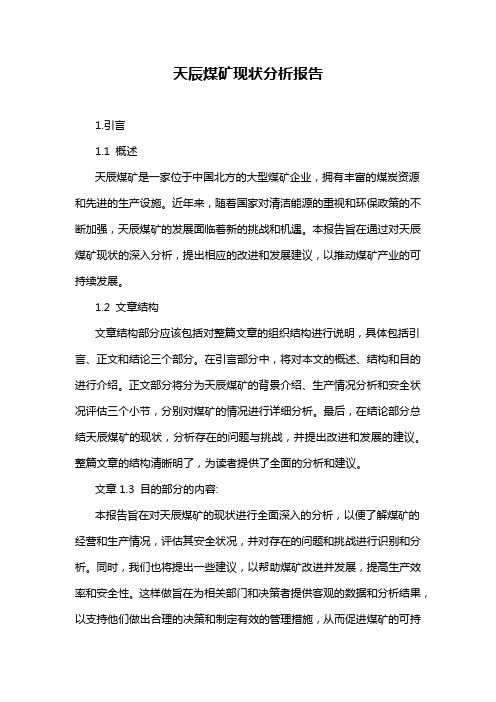 天辰煤矿现状分析报告

1.引言

1.1 概述

天辰煤矿是一家位于中国北方的大型煤矿企业，拥有丰富的煤炭资源和先进的生产设施。近年来，随着国家对清洁能源的重视和环保政策的不断加强，天辰煤矿的发展面临着新的挑战和机遇。本报告旨在通过对天辰煤矿现状的深入分析，提出相应的改进和发展建议，以推动煤矿产业的可持续发展。

1.2 文章结构

文章结构部分应该包括对整篇文章的组织结构进行说明，具体包括引言、正文和结论三个部分。在引言部分中，将对本文的概述、结构和目的进行介绍。正文部分将分为天辰煤矿的背景介绍、生产情况分析和安全状况评估三个小节，分别对煤矿的情况进行详细分析。最后，在结论部分总结天辰煤矿的现状，分析存在的问题与挑战，并提出改进和发展的建议。整篇文章的结构清晰明了，为读者提供了全面的分析和建议。

文章 1.3 目的部分的内容:

本报告旨在对天辰煤矿的现状进行全面深入的分析，以便了解煤矿的经营和生产情况，评估其安全状况，并对存在的问题和挑战进行识别和分析。同时，我们也将提出一些建议，以帮助煤矿改进并发展，提高生产效率和安全性。这样做旨在为相关部门和决策者提供客观的数据和分析结果，以支持他们做出合理的决策和制定有效的管理措施，从而促进煤矿的可持